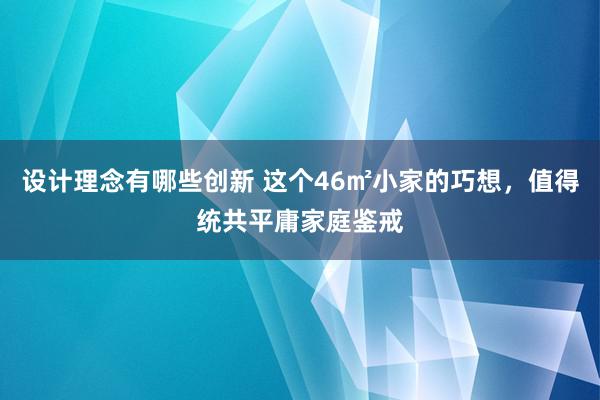 设计理念有哪些创新 这个46㎡小家的巧想，值得统共平庸家庭鉴戒